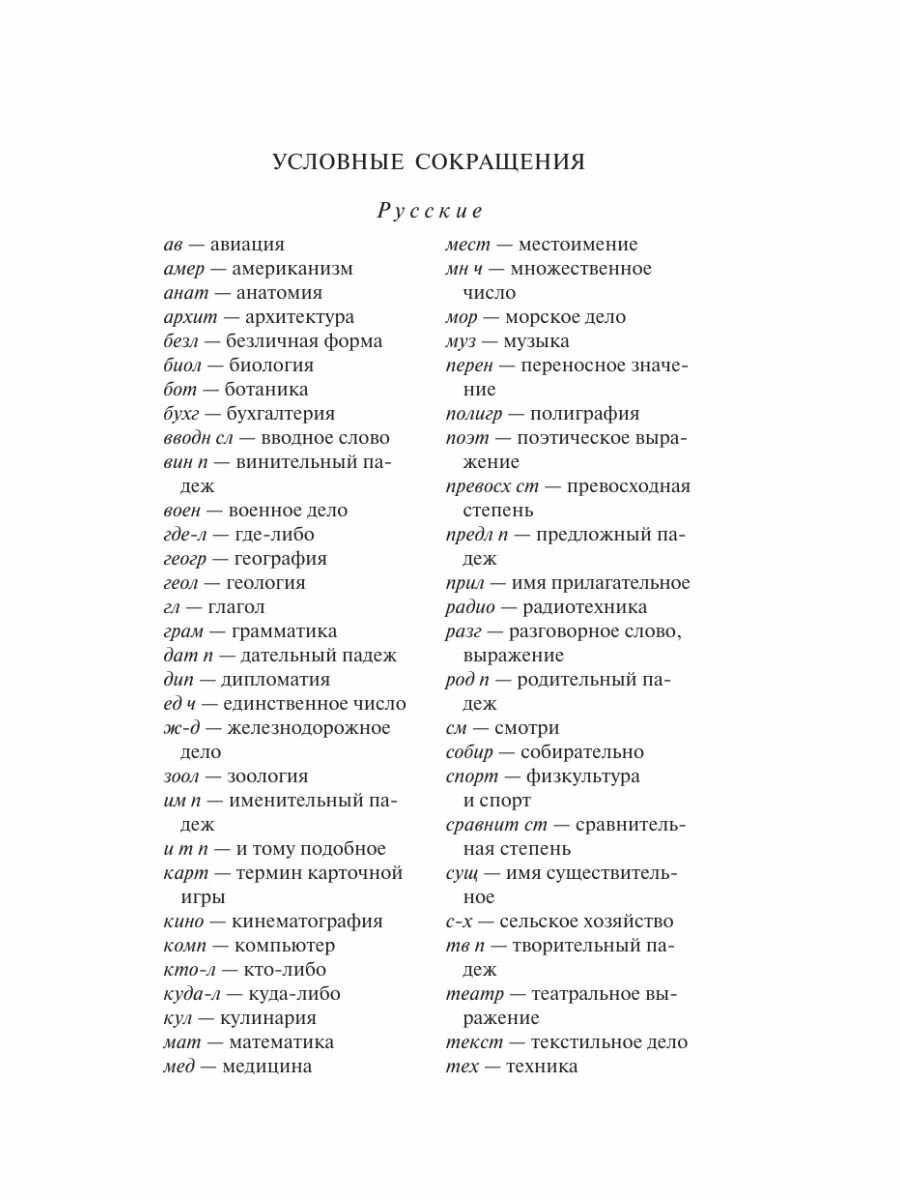 УСЛОВНЫЕ СОКРАЩЕНИЯ

Русские

ав — авиация
амер — американизм
анат — анатомия
архит — архитектура
безл — безличная форма
биол — биология
бот — ботаника
бухг — бухгалтерия
вводн сл — вводное слово
вин п — винительный падеж
воен — военное дело
где-л — где-либо
геогр — география
геол — геология
гл — глагол
грам — грамматика
дат п — дательный падеж
дип — дипломатия
ед ч — единственное число
ж-д — железнодорожное дело
зоол — зоология
им п — именительный падеж
и т п — и тому подобное
карт — термин карточной игры
кино — кинематография
комп — компьютер
кто-л — кто-либо
куда-л — куда-либо
кул — кулинария
мат — математика
мед — медицина

мест — местоимение
мн ч — множественное число
мор — морское дело
муз — музыка
перен — переносное значение
полигр — полиграфия
поэт — поэтическое выражение
превосх ст — превосходная степень
предл п — предложный падеж
прил — имя прилагательное
радио — радиотехника
разг — разговорное слово, выражение
род п — родительный падеж
см — смотри
собир — собирательно
спорт — физкультура и спорт
сравнит ст — сравнительная степень
сущ — имя существительное
с-х — сельское хозяйство
тв п — творительный падеж
театр — театральное выражение
текст — текстильное дело
тех — техника